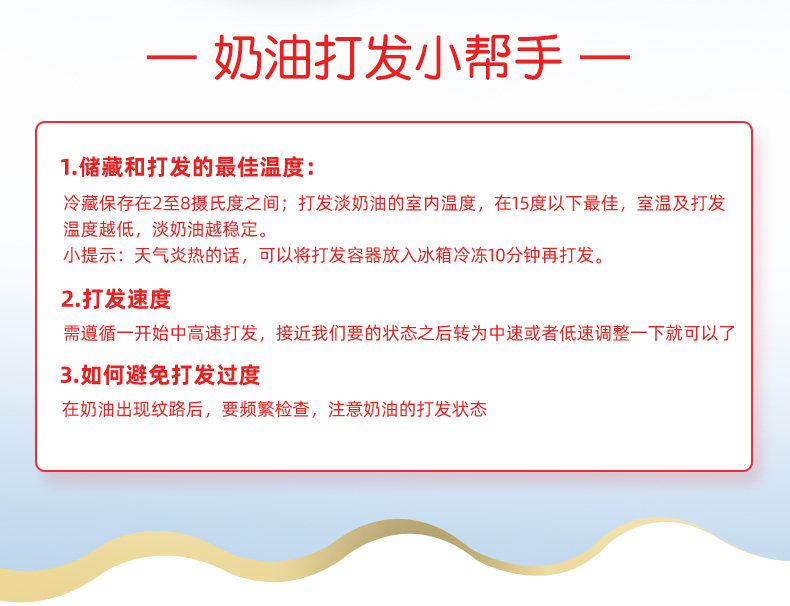 — 奶油打发小帮手 —

1.储藏和打发的最佳温度：

冷藏保存在2至8摄氏度之间；打发淡奶油的室内温度，在15度以下最佳，室温及打发温度越低，淡奶油越稳定。

小提示：天气炎热的话，可以将打发容器放入冰箱冷冻10分钟再打发。

2.打发速度

需遵循一开始中高速打发，接近我们要的状态之后转为中速或者低速调整一下就可以了

3.如何避免打发过度

在奶油出现纹路后，要频繁检查，注意奶油的打发状态